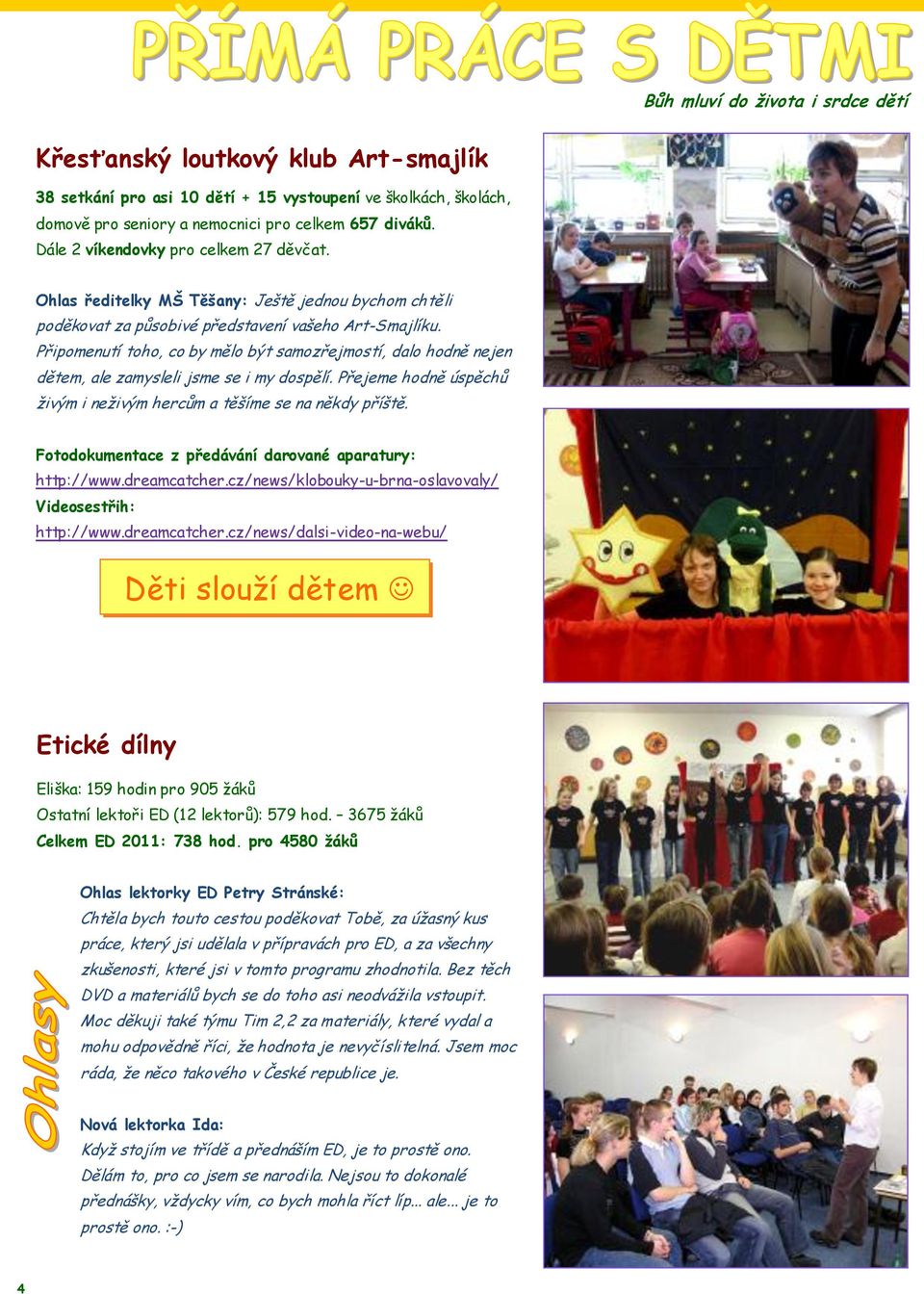 PŘÍMÁ PRÁCE S DĚTMI

Bůh mluví do života i srdce dětí

Křesťanský loutkový klub Art-smajlík

38 setkání pro asi 10 dětí + 15 vystoupení ve školkách, školách, domově pro seniory a nemocnici pro celkem 657 diváků. Dále 2 víkendovky pro celkem 27 děvčat.

Ohlas ředitelky MŠ Těšany: Ještě jednou bychom chtěli poděkovat za působivé představení vašeho Art-Smajlíku. Připomenutí toho, co by mělo být samozřejmostí, dalo hodně nejen dětem, ale zamysleli jsme se i my dospělí. Přejeme hodně úspěchů živým i neživým hercům a těšíme se na někdy příště.

Fotodokumentace z předávání darované aparatury:
http://www.dreamcatcher.cz/news/klobouky-u-brna-oslavovaly/
Videosestřih:
http://www.dreamcatcher.cz/news/dalsi-video-na-webu/

Děti slouží dětem ☺

Etické dílny

Eliška: 159 hodin pro 905 žáků
Ostatní lektoři ED (12 lektorů): 579 hod. – 3675 žáků
Celkem ED 2011: 738 hod. pro 4580 žáků

Ohlasy

Ohlas lektorky ED Petry Stránské:
Chtěla bych touto cestou poděkovat Tobě, za úžasný kus práce, který jsi udělala v přípravách pro ED, a za všechny zkušenosti, které jsi v tomto programu zhodnotila. Bez těch DVD a materiálů bych se do toho asi neodvážila vstoupit. Moc děkuji také týmu Tim 2,2 za materiály, které vydal a mohu odpovědně říci, že hodnota je nevyčíslitelná. Jsem moc ráda, že něco takového v České republice je.

Nová lektorka Ida:
Když stojím ve třídě a přednáším ED, je to prostě ono. Dělám to, pro co jsem se narodila. Nejsou to dokonalé přednášky, vždycky vím, co bych mohla říct líp... ale... je to prostě ono. :-)

4